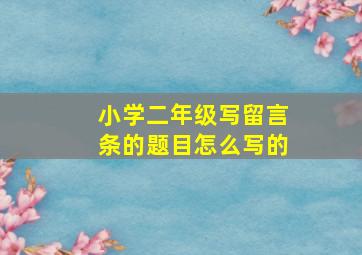 小学二年级写留言条的题目怎么写的